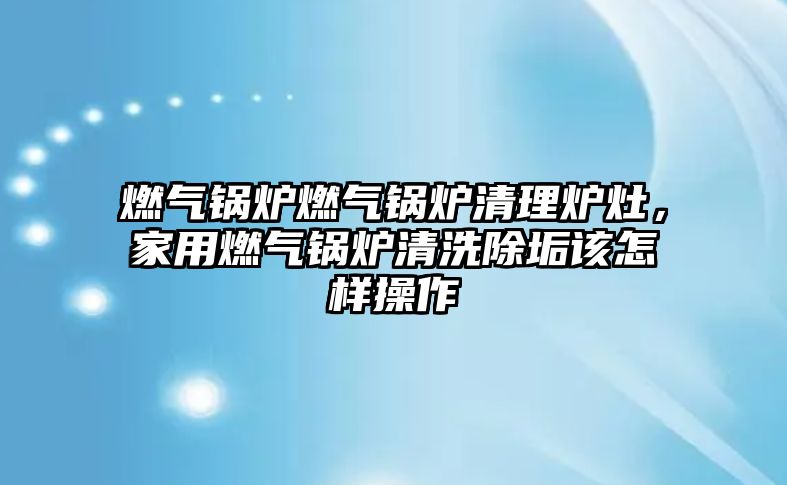 燃气锅炉燃气锅炉清理炉灶，家用燃气锅炉清洗除垢该怎样操作